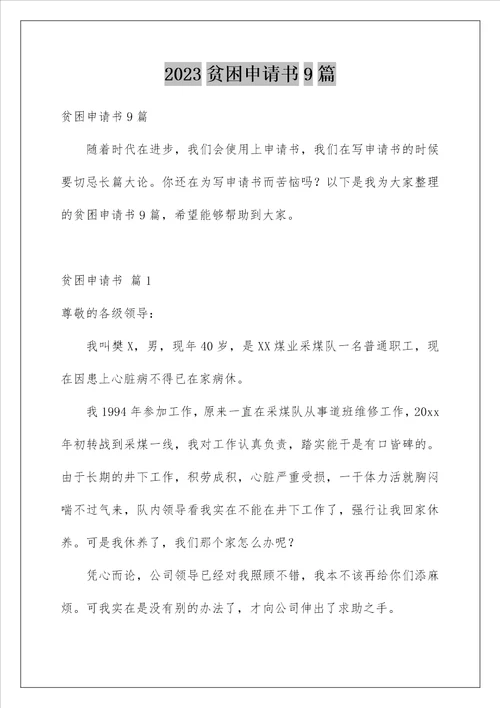 2023 贫困申请书 9 篇

贫困申请书 9 篇

随着时代在进步，我们会使用上申请书，我们在写申请书的时候要切忌长篇大论。你还在为写申请书而苦恼吗？以下是我为大家整理的贫困申请书 9 篇，希望能够帮助到大家。

贫困申请书 篇 1

尊敬的各级领导：

我叫樊 X，男，现年 40 岁，是 XX 煤业采煤队一名普通职工，现在因患上心脏病不得已在家病休。

我 1994 年参加工作，原来一直在采煤队从事道班维修工作，20xx 年初转战到采煤一线，我对工作认真负责，踏实能干是有口皆碑的。由于长期的井下工作，积劳成积，心脏严重受损，一干体力活就胸闷喘不过气来，队内领导看我实在不能在井下工作了，强行让我回家休养。可是我休养了，我们那个家怎么办呢？

凭心而论，公司领导已经对我照顾不错，我本不该再给你们添麻烦。可我实在是没有别的办法了，才向公司伸出了求助之手。